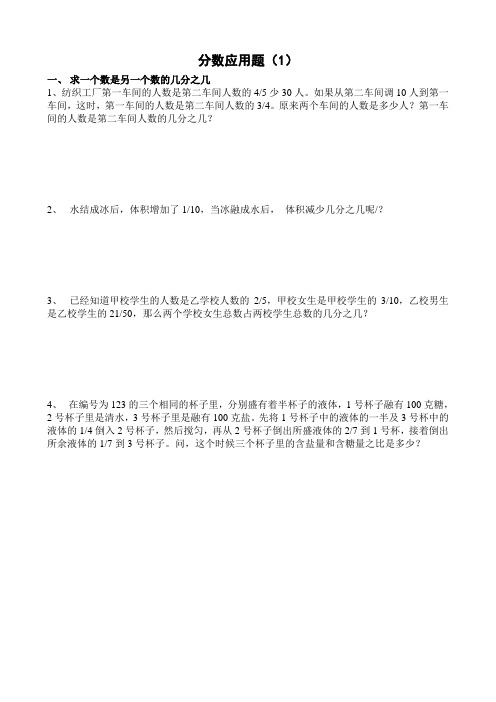 分数应用题（1）

一、 求一个数是另一个数的几分之几

1、纺织工厂第一车间的人数是第二车间人数的 4/5 少 30 人。如果从第二车间调 10 人到第一车间，这时，第一车间的人数是第二车间人数的 3/4。原来两个车间的人数是多少人？第一车间的人数是第二车间人数的几分之几？

2、 水结成冰后，体积增加了 1/10，当冰融成水后， 体积减少几分之几呢/?

3、 已经知道甲校学生的人数是乙学校人数的 2/5，甲校女生是甲校学生的 3/10，乙校男生是乙校学生的 21/50，那么两个学校女生总数占两校学生总数的几分之几？

4、 在编号为 123 的三个相同的杯子里，分别盛有着半杯子的液体，1 号杯子融有 100 克糖，2 号杯子里是清水，3 号杯子里是融有 100 克盐。先将 1 号杯子中的液体的一半及 3 号杯中的液体的 1/4 倒入 2 号杯子，然后搅匀，再从 2 号杯子倒出所盛液体的 2/7 到 1 号杯，接着倒出所余液体的 1/7 到 3 号杯子。问，这个时候三个杯子里的含盐量和含糖量之比是多少？